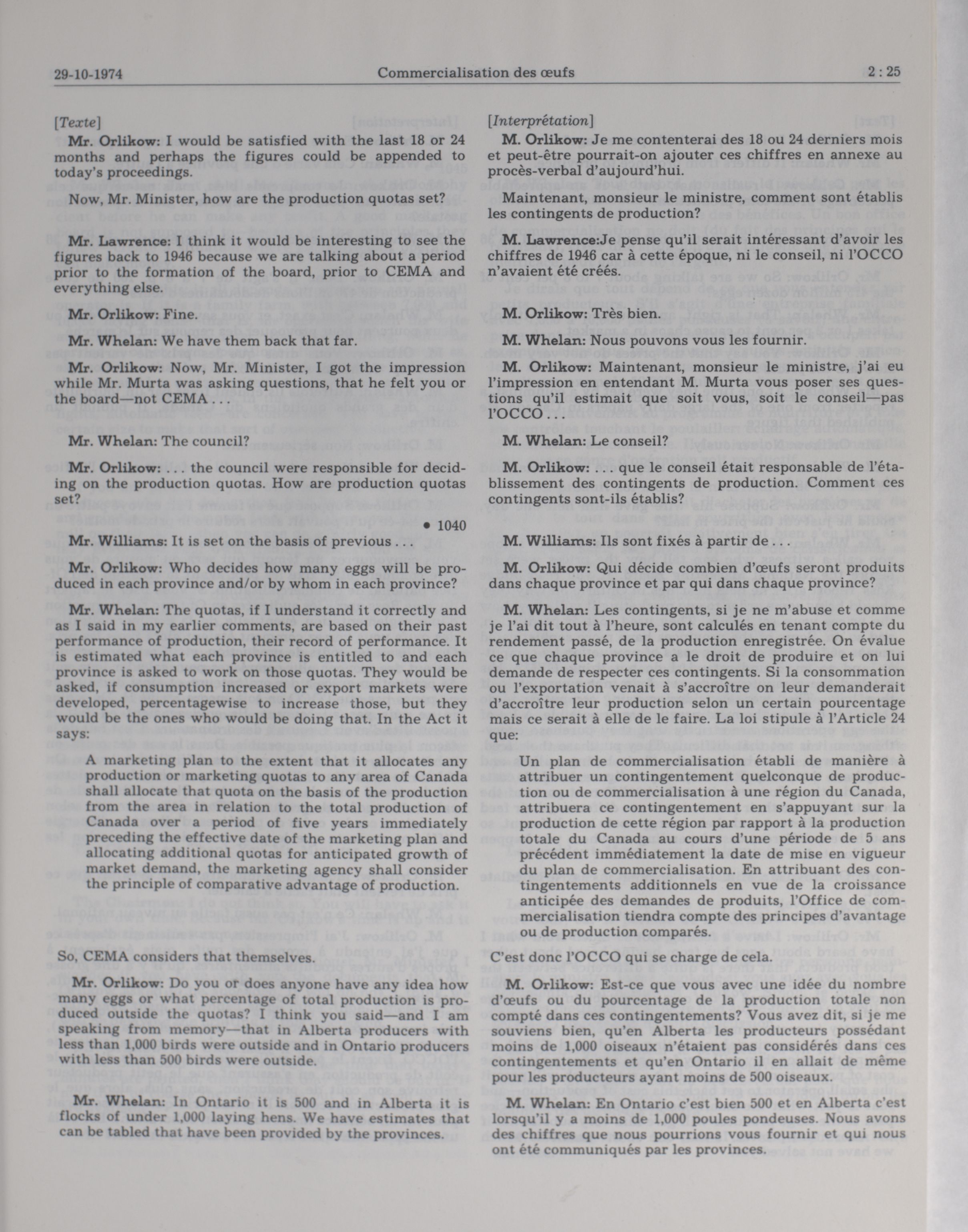 29-10-1974 Commercialisation des œufs 2 : 25

[Texte]

Mr. Orlikow: I would be satisfied with the last 18 or 24 months and perhaps the figures could be appended to today's proceedings.

Now, Mr. Minister, how are the production quotas set?

Mr. Lawrence: I think it would be interesting to see the figures back to 1946 because we are talking about a period prior to the formation of the board, prior to CEMA and everything else.

Mr. Orlikow: Fine.

Mr. Whelan: We have them back that far.

Mr. Orlikow: Now, Mr. Minister, I got the impression while Mr. Murta was asking questions, that he felt you or the board—not CEMA . . .

Mr. Whelan: The council?

Mr. Orlikow: . . . the council were responsible for deciding on the production quotas. How are production quotas set?

• 1040

Mr. Williams: It is set on the basis of previous . . .

Mr. Orlikow: Who decides how many eggs will be produced in each province and/or by whom in each province?

Mr. Whelan: The quotas, if I understand it correctly and as I said in my earlier comments, are based on their past performance of production, their record of performance. It is estimated what each province is entitled to and each province is asked to work on those quotas. They would be asked, if consumption increased or export markets were developed, percentagewise to increase those, but they would be the ones who would be doing that. In the Act it says:

A marketing plan to the extent that it allocates any production or marketing quotas to any area of Canada shall allocate that quota on the basis of the production from the area in relation to the total production of Canada over a period of five years immediately preceding the effective date of the marketing plan and allocating additional quotas for anticipated growth of market demand, the marketing agency shall consider the principle of comparative advantage of production.

So, CEMA considers that themselves.

Mr. Orlikow: Do you or does anyone have any idea how many eggs or what percentage of total production is produced outside the quotas? I think you said—and I am speaking from memory—that in Alberta producers with less than 1,000 birds were outside and in Ontario producers with less than 500 birds were outside.

Mr. Whelan: In Ontario it is 500 and in Alberta it is flocks of under 1,000 laying hens. We have estimates that can be tabled that have been provided by the provinces.

[Interprétation]

M. Orlikow: Je me contenterai des 18 ou 24 derniers mois et peut-être pourrait-on ajouter ces chiffres en annexe au procès-verbal d'aujourd'hui.

Maintenant, monsieur le ministre, comment sont établis les contingents de production?

M. Lawrence:Je pense qu'il serait intéressant d'avoir les chiffres de 1946 car à cette époque, ni le conseil, ni l'OCCO n'avaient été créés.

M. Orlikow: Très bien.

M. Whelan: Nous pouvons vous les fournir.

M. Orlikow: Maintenant, monsieur le ministre, j'ai eu l'impression en entendant M. Murta vous poser ses questions qu'il estimait que soit vous, soit le conseil—pas l'OCCO . . .

M. Whelan: Le conseil?

M. Orlikow: . . . que le conseil était responsable de l'établissement des contingents de production. Comment ces contingents sont-ils établis?

M. Williams: Ils sont fixés à partir de . . .

M. Orlikow: Qui décide combien d'œufs seront produits dans chaque province et par qui dans chaque province?

M. Whelan: Les contingents, si je ne m'abuse et comme je l'ai dit tout à l'heure, sont calculés en tenant compte du rendement passé, de la production enregistrée. On évalue ce que chaque province a le droit de produire et on lui demande de respecter ces contingents. Si la consommation ou l'exportation venait à s'accroître on leur demanderait d'accroître leur production selon un certain pourcentage mais ce serait à elle de le faire. La loi stipule à l'Article 24 que:

Un plan de commercialisation établi de manière à attribuer un contingentement quelconque de production ou de commercialisation à une région du Canada, attribuera ce contingentement en s'appuyant sur la production de cette région par rapport à la production totale du Canada au cours d'une période de 5 ans précédent immédiatement la date de mise en vigueur du plan de commercialisation. En attribuant des contingentements additionnels en vue de la croissance anticipée des demandes de produits, l'Office de commercialisation tiendra compte des principes d'avantage ou de production comparés.

C'est donc l'OCCO qui se charge de cela.

M. Orlikow: Est-ce que vous avec une idée du nombre d'œufs ou du pourcentage de la production totale non compté dans ces contingentements? Vous avez dit, si je me souviens bien, qu'en Alberta les producteurs possédant moins de 1,000 oiseaux n'étaient pas considérés dans ces contingentements et qu'en Ontario il en allait de même pour les producteurs ayant moins de 500 oiseaux.

M. Whelan: En Ontario c'est bien 500 et en Alberta c'est lorsqu'il y a moins de 1,000 poules pondeuses. Nous avons des chiffres que nous pourrions vous fournir et qui nous ont été communiqués par les provinces.